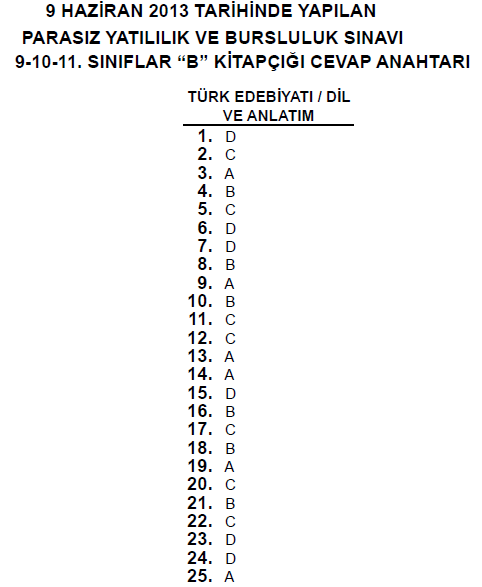 9 HAZİRAN 2013 TARİHİNDE YAPILAN
PARASIZ YATILILIK VE BURSLULUK SINAVI
9-10-11. SINIFLAR “B” KİTAPÇIĞI CEVAP ANAHTARI

TÜRK EDEBİYATI / DİL VE ANLATIM

1. D
2. C
3. A
4. B
5. C
6. D
7. D
8. B
9. A
10. B
11. C
12. C
13. A
14. A
15. D
16. B
17. C
18. B
19. A
20. C
21. B
22. C
23. D
24. D
25. A